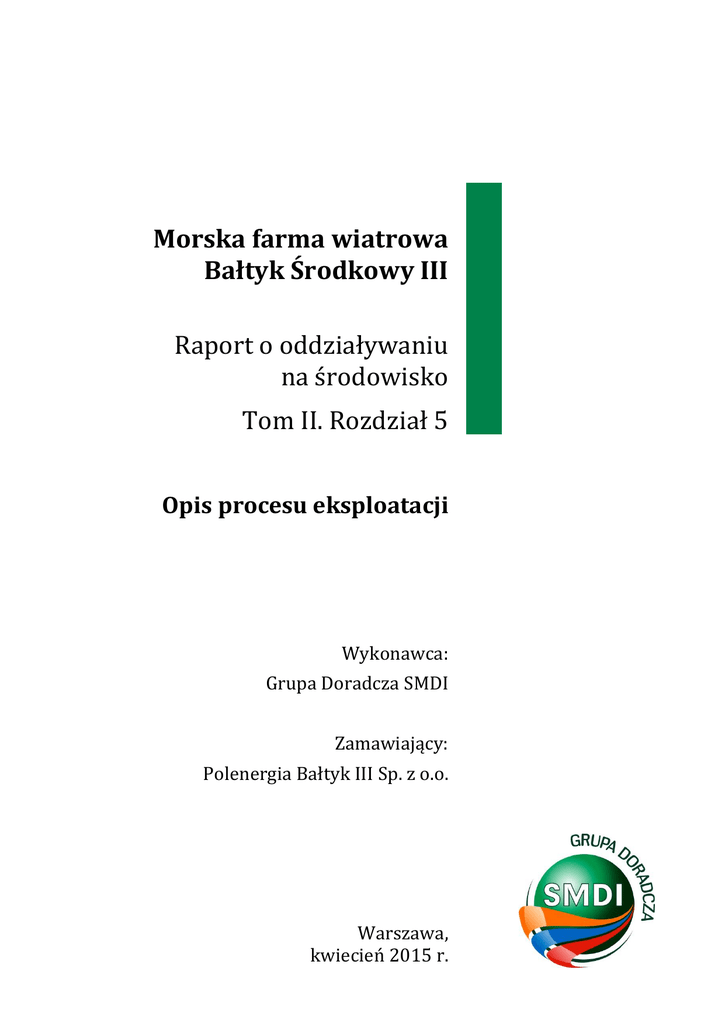 Morska farma wiatrowa Bałtyk Środkowy III

Raport o oddziaływaniu na środowisko

Tom II. Rozdział 5

Opis procesu eksploatacji

Wykonawca:
Grupa Doradcza SMDI

Zamawiający:
Polenergia Bałtyk III Sp. z o.o.

GRUPA DORADCZA
SMDI

Warszawa,
kwiecień 2015 r.